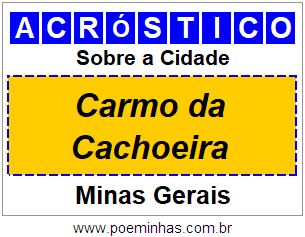 ACRóSTICO

Sobre a Cidade

Carmo da Cachoeira

Minas Gerais

www.poeminhas.com.br